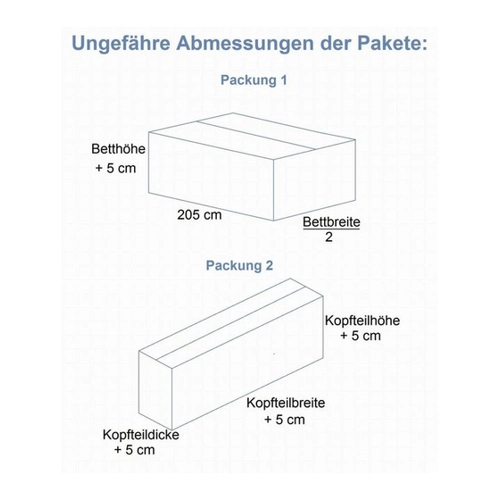 Ungefähre Abmessungen der Pakete:

Packung 1

Betthöhe
+ 5 cm

205 cm

$\frac{\text{Bettbreite}}{2}$

Packung 2

Kopfteilhöhe
+ 5 cm

Kopfteilbreite
+ 5 cm

Kopfteildicke
+ 5 cm